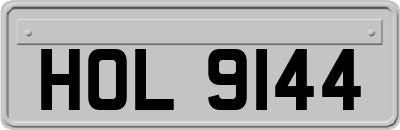 HOL 9144